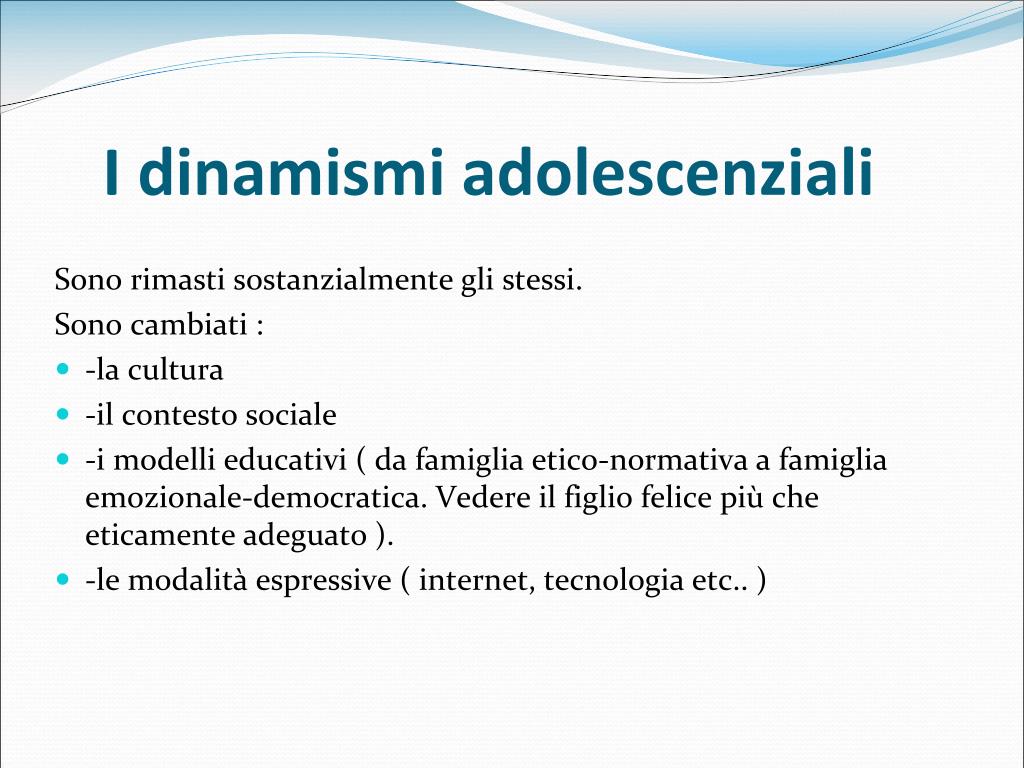 I dinamismi adolescenziali

Sono rimasti sostanzialmente gli stessi.

Sono cambiati :

- -la cultura
- -il contesto sociale
- -i modelli educativi ( da famiglia etico-normativa a famiglia emozionale-democratica. Vedere il figlio felice più che eticamente adeguato ).
- -le modalità espressive ( internet, tecnologia etc.. )